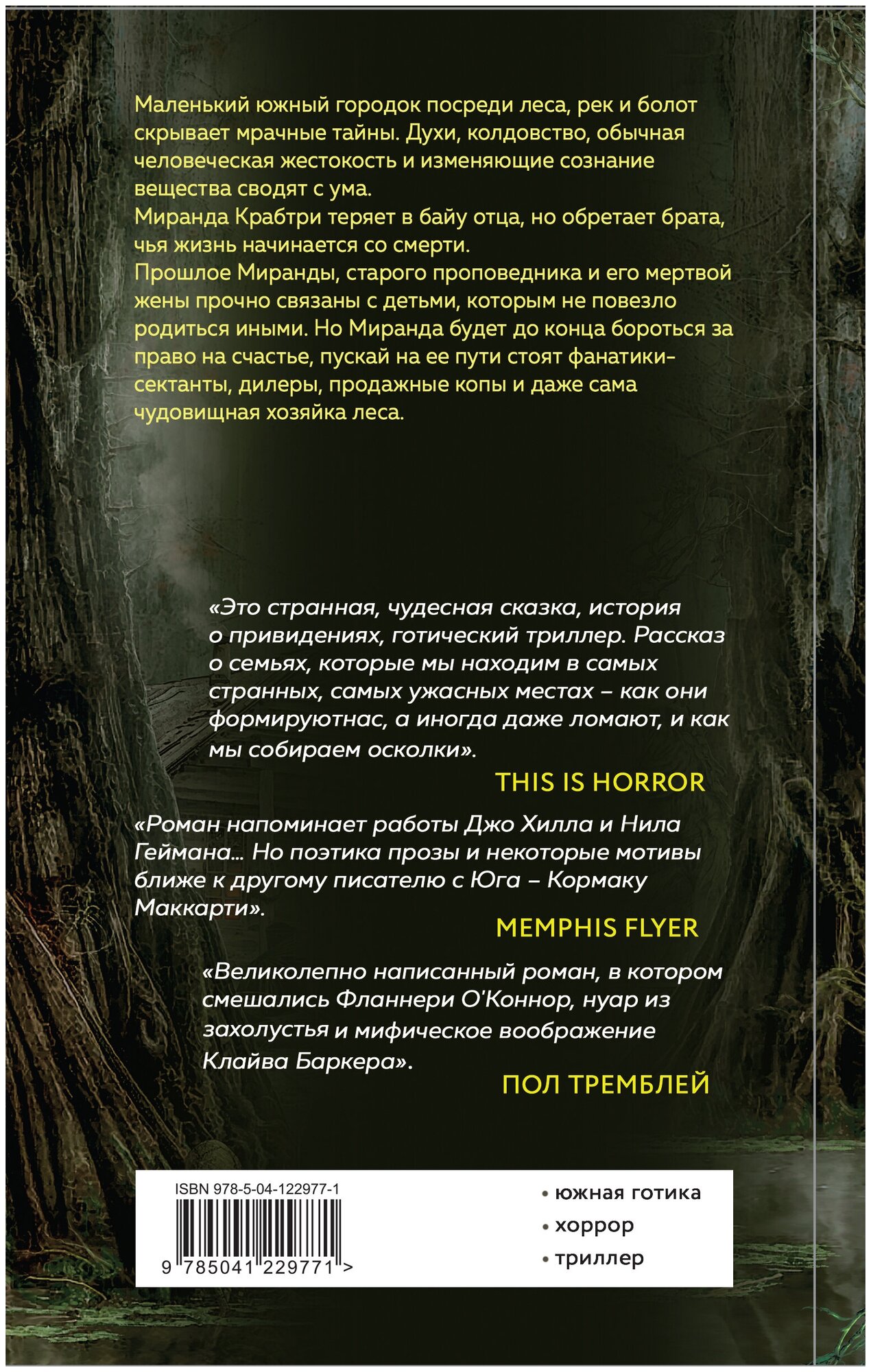 Маленький южный городок посреди леса, рек и болот скрывает мрачные тайны. Духи, колдовство, обычная человеческая жестокость и изменяющие сознание вещества сводят с ума.
Миранда Крабтри теряет в байу отца, но обретает брата, чья жизнь начинается со смерти.
Прошлое Миранды, старого проповедника и его мертвой жены прочно связаны с детьми, которым не повезло родиться иными. Но Миранда будет до конца бороться за право на счастье, пускай на ее пути стоят фанатики-сектанты, дилеры, продажные копы и даже сама чудовищная хозяйка леса.

«Это странная, чудесная сказка, история о привидениях, готический триллер. Рассказ о семьях, которые мы находим в самых странных, самых ужасных местах – как они формируютнас, а иногда даже ломают, и как мы собираем осколки».

THIS IS HORROR

«Роман напоминает работы Джо Хилла и Нила Геймана... Но поэтика прозы и некоторые мотивы ближе к другому писателю с Юга – Кормаку Маккарти».

MEMPHIS FLYER

«Великолепно написанный роман, в котором смешались Фланнери О'Коннор, нуар из захолустья и мифическое воображение Клайва Баркера».

ПОЛ ТРЕМБЛЕЙ

ISBN 978-5-04-122977-1

9 785041 229771 >

• южная готика
• хоррор
• триллер